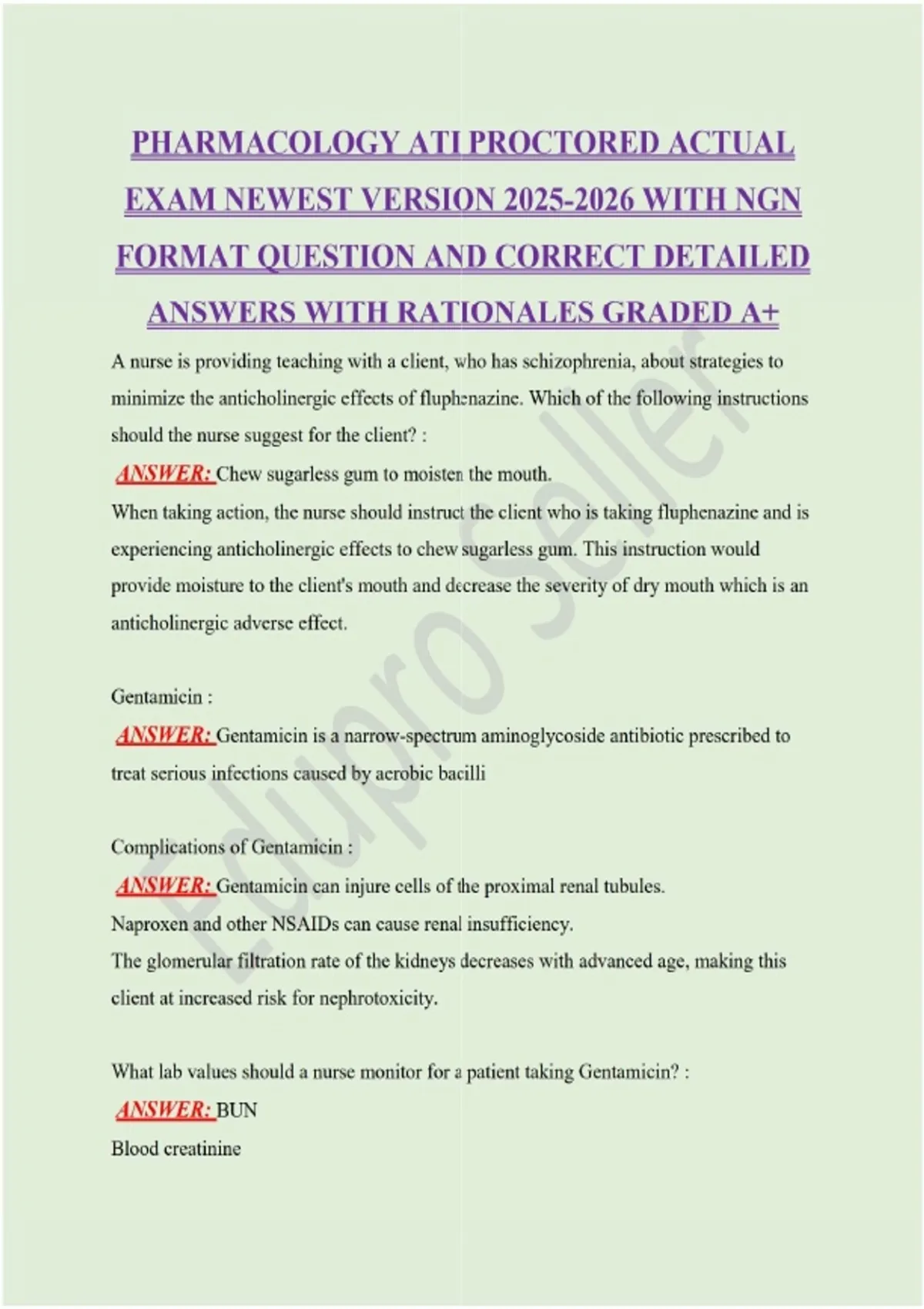 PHARMACOLOGY ATI PROCTORED ACTUAL EXAM NEWEST VERSION 2025-2026 WITH NGN FORMAT QUESTION AND CORRECT DETAILED ANSWERS WITH RATIONALES GRADED A+

A nurse is providing teaching with a client, who has schizophrenia, about strategies to minimize the anticholinergic effects of fluphenazine. Which of the following instructions should the nurse suggest for the client? :

ANSWER: Chew sugarless gum to moisten the mouth.
When taking action, the nurse should instruct the client who is taking fluphenazine and is experiencing anticholinergic effects to chew sugarless gum. This instruction would provide moisture to the client's mouth and decrease the severity of dry mouth which is an anticholinergic adverse effect.

Gentamicin :
ANSWER: Gentamicin is a narrow-spectrum aminoglycoside antibiotic prescribed to treat serious infections caused by aerobic bacilli

Complications of Gentamicin :
ANSWER: Gentamicin can injure cells of the proximal renal tubules.
Naproxen and other NSAIDs can cause renal insufficiency.
The glomerular filtration rate of the kidneys decreases with advanced age, making this client at increased risk for nephrotoxicity.

What lab values should a nurse monitor for a patient taking Gentamicin? :
ANSWER: BUN
Blood creatinine

Edupro Seller